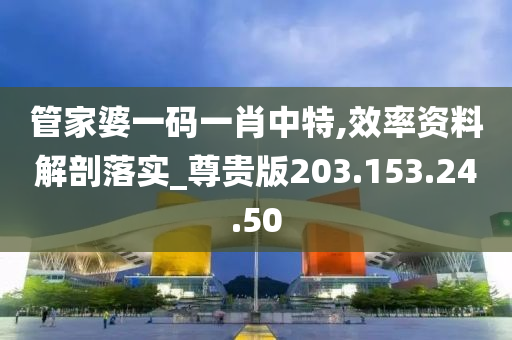 管家婆一码一肖中特,效率资料解剖落实_尊贵版203.153.24.50